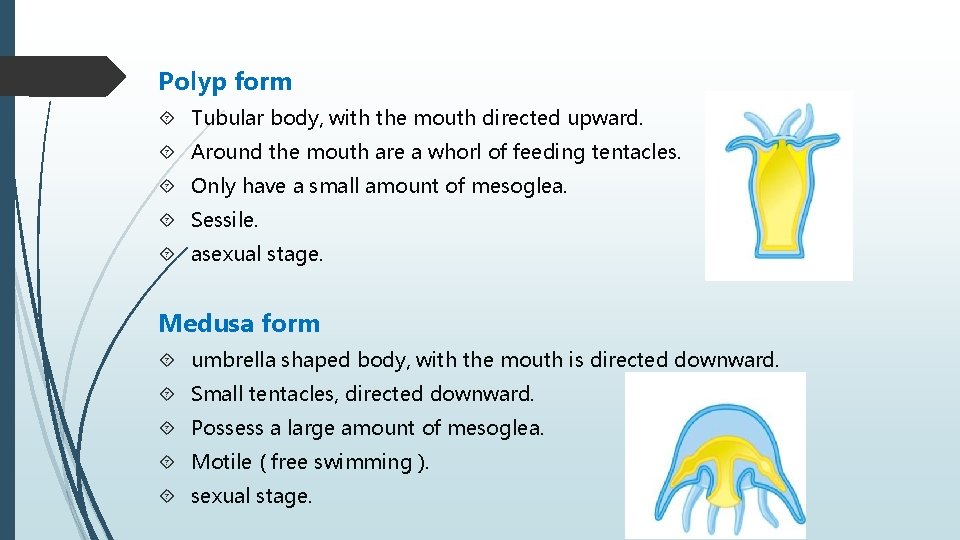 Polyp form

Tubular body, with the mouth directed upward.

Around the mouth are a whorl of feeding tentacles.

Only have a small amount of mesoglea.

Sessile.

asexual stage.

Medusa form

umbrella shaped body, with the mouth is directed downward.

Small tentacles, directed downward.

Possess a large amount of mesoglea.

Motile ( free swimming ).

sexual stage.